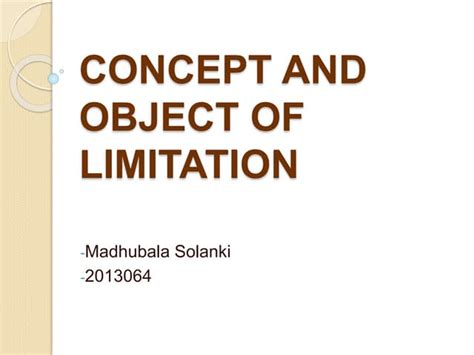 CONCEPT AND OBJECT OF LIMITATION

-Madhubala Solanki
-2013064